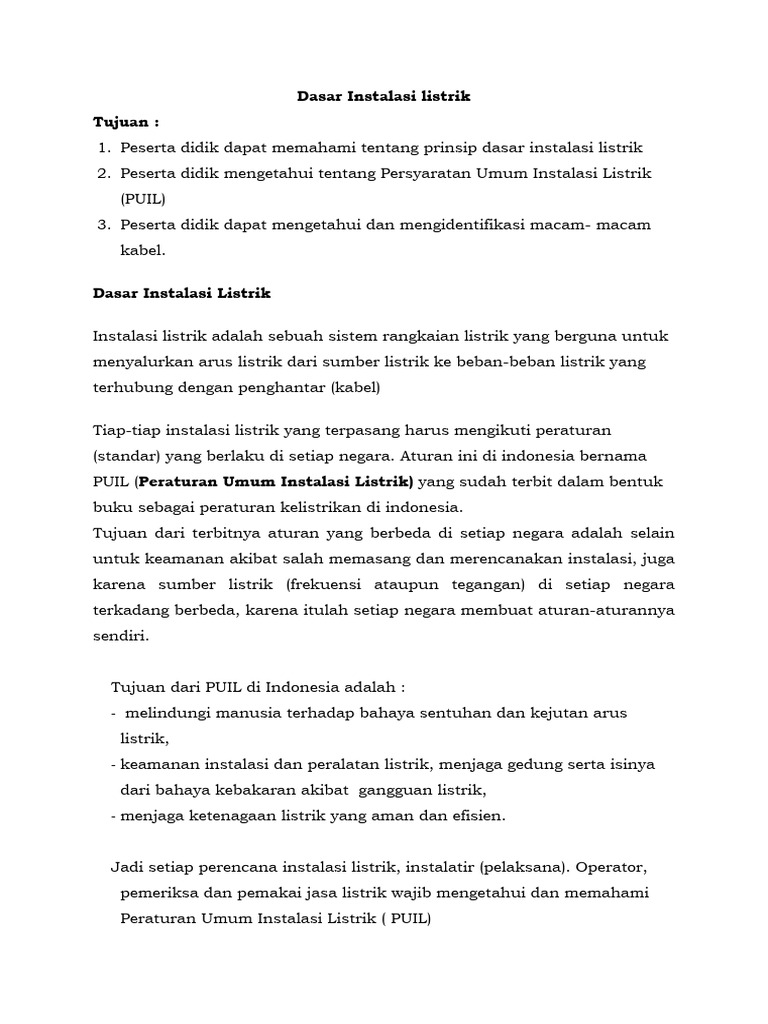 Dasar Instalasi listrik

Tujuan :

1. Peserta didik dapat memahami tentang prinsip dasar instalasi listrik
2. Peserta didik mengetahui tentang Persyaratan Umum Instalasi Listrik (PUIL)
3. Peserta didik dapat mengetahui dan mengidentifikasi macam- macam kabel.

Dasar Instalasi Listrik

Instalasi listrik adalah sebuah sistem rangkaian listrik yang berguna untuk menyalurkan arus listrik dari sumber listrik ke beban-beban listrik yang terhubung dengan penghantar (kabel)

Tiap-tiap instalasi listrik yang terpasang harus mengikuti peraturan (standar) yang berlaku di setiap negara. Aturan ini di indonesia bernama PUIL (Peraturan Umum Instalasi Listrik) yang sudah terbit dalam bentuk buku sebagai peraturan kelistrikan di indonesia.
Tujuan dari terbitnya aturan yang berbeda di setiap negara adalah selain untuk keamanan akibat salah memasang dan merencanakan instalasi, juga karena sumber listrik (frekuensi ataupun tegangan) di setiap negara terkadang berbeda, karena itulah setiap negara membuat aturan-aturannya sendiri.

Tujuan dari PUIL di Indonesia adalah :
- melindungi manusia terhadap bahaya sentuhan dan kejutan arus listrik,
- keamanan instalasi dan peralatan listrik, menjaga gedung serta isinya dari bahaya kebakaran akibat gangguan listrik,
- menjaga ketenagaan listrik yang aman dan efisien.

Jadi setiap perencana instalasi listrik, instalatir (pelaksana). Operator, pemeriksa dan pemakai jasa listrik wajib mengetahui dan memahami Peraturan Umum Instalasi Listrik ( PUIL)